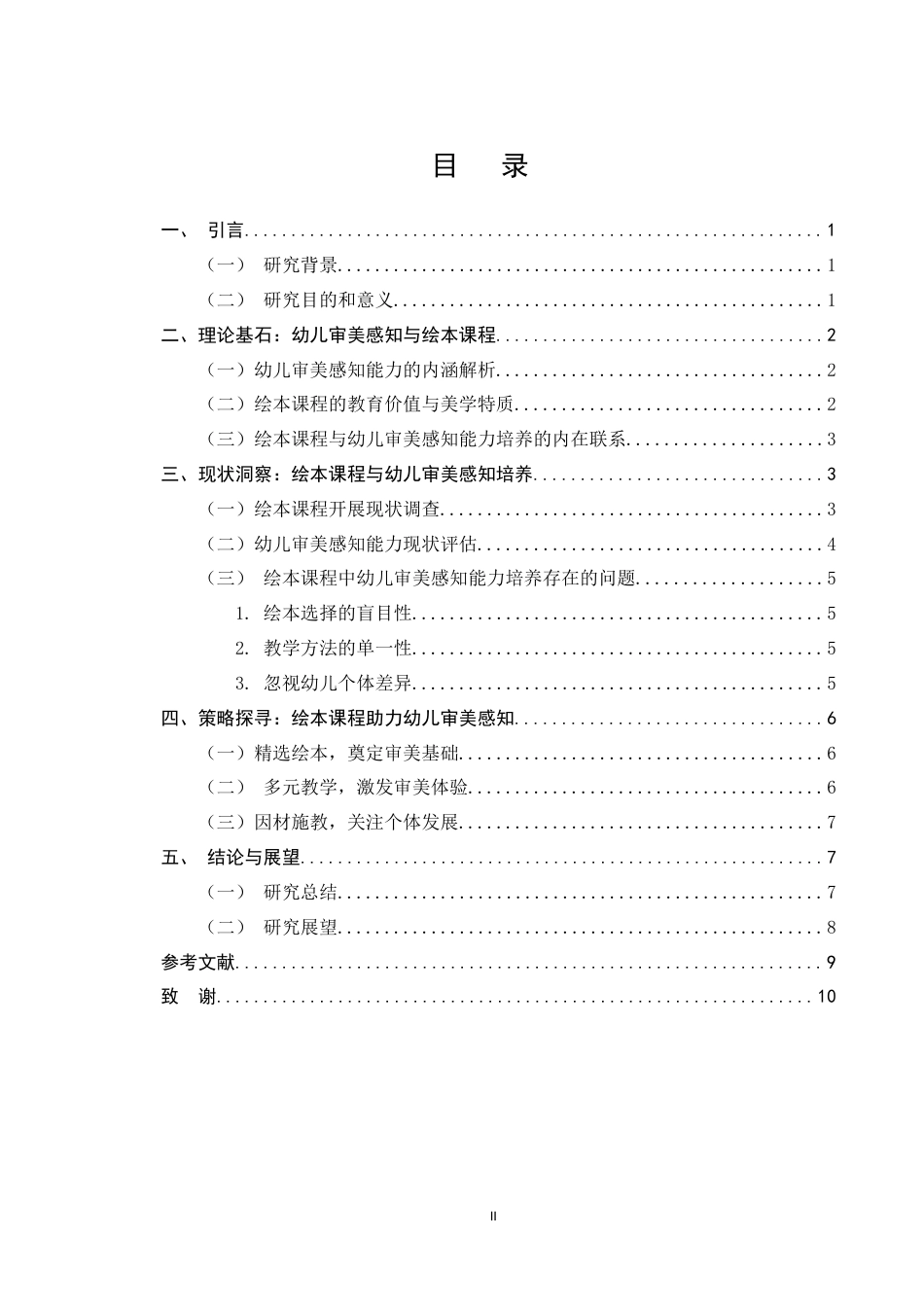 目 录

一、 引言 1

（一） 研究背景 1

（二） 研究目的和意义 1

二、理论基石：幼儿审美感知与绘本课程 2

（一）幼儿审美感知能力的内涵解析 2

（二）绘本课程的教育价值与美学特质 2

（三）绘本课程与幼儿审美感知能力培养的内在联系 3

三、现状洞察：绘本课程与幼儿审美感知培养 3

（一）绘本课程开展现状调查 3

（二）幼儿审美感知能力现状评估 4

（三） 绘本课程中幼儿审美感知能力培养存在的问题 5

1. 绘本选择的盲目性 5

2. 教学方法的单一性 5

3. 忽视幼儿个体差异 5

四、策略探寻：绘本课程助力幼儿审美感知 6

（一）精选绘本，奠定审美基础 6

（二） 多元教学，激发审美体验 6

（三）因材施教，关注个体发展 7

五、 结论与展望 7

（一） 研究总结 7

（二） 研究展望 8

参考文献 9

致 谢 10

II